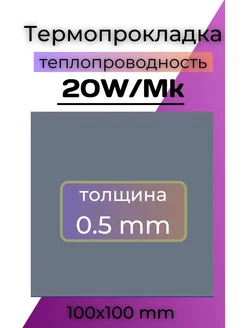 Термопрокладка
теплопроводность
20W/Mk

толщина
0.5 mm

100x100 mm